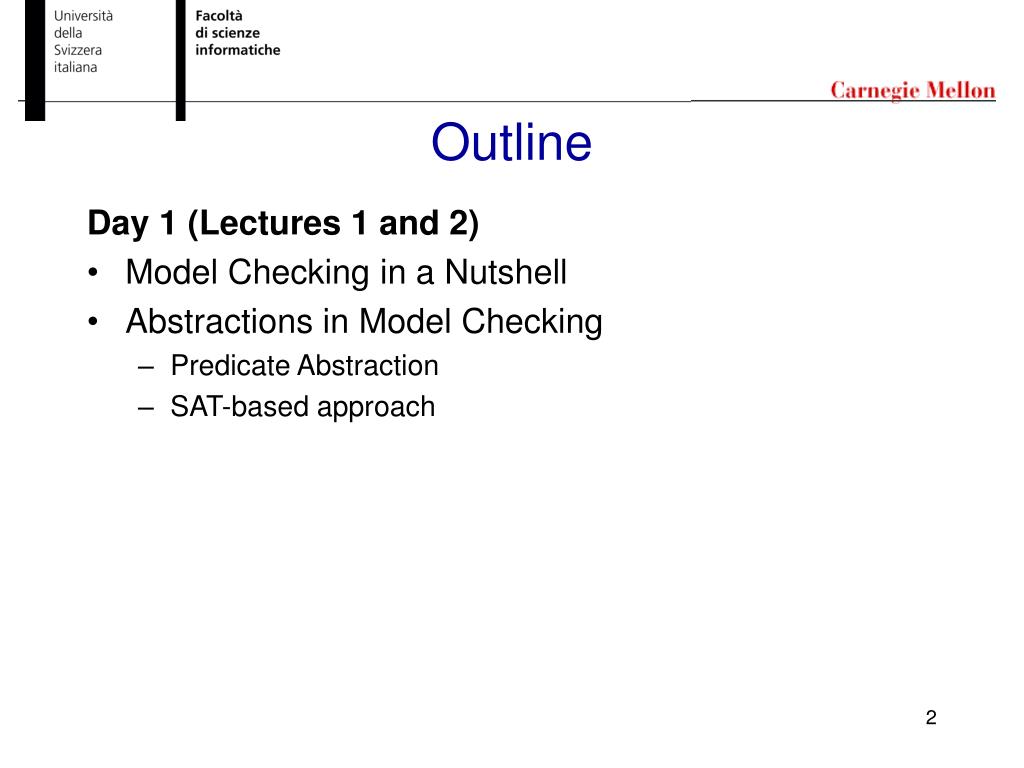 Università
della
Svizzera
italiana

Facoltà
di scienze
informatiche

Carnegie Mellon

Outline

Day 1 (Lectures 1 and 2)
• Model Checking in a Nutshell
• Abstractions in Model Checking
– Predicate Abstraction
– SAT-based approach

2